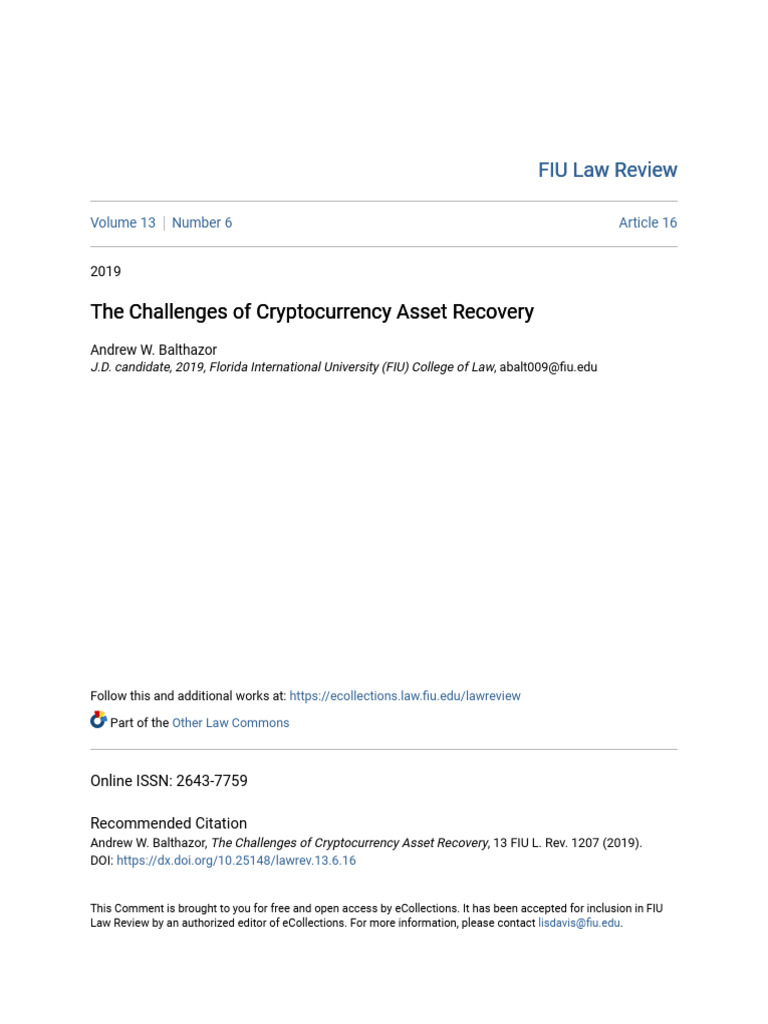 FIU Law Review

Volume 13 | Number 6

Article 16

2019

The Challenges of Cryptocurrency Asset Recovery

Andrew W. Balthazor
J.D. candidate, 2019, Florida International University (FIU) College of Law, abalt009@fiu.edu

Follow this and additional works at: https://ecollections.law.fiu.edu/lawreview

Part of the Other Law Commons

Online ISSN: 2643-7759

Recommended Citation
Andrew W. Balthazor, The Challenges of Cryptocurrency Asset Recovery, 13 FIU L. Rev. 1207 (2019).
DOI: https://dx.doi.org/10.25148/lawrev.13.6.16

This Comment is brought to you for free and open access by eCollections. It has been accepted for inclusion in FIU Law Review by an authorized editor of eCollections. For more information, please contact lisdavis@fiu.edu.